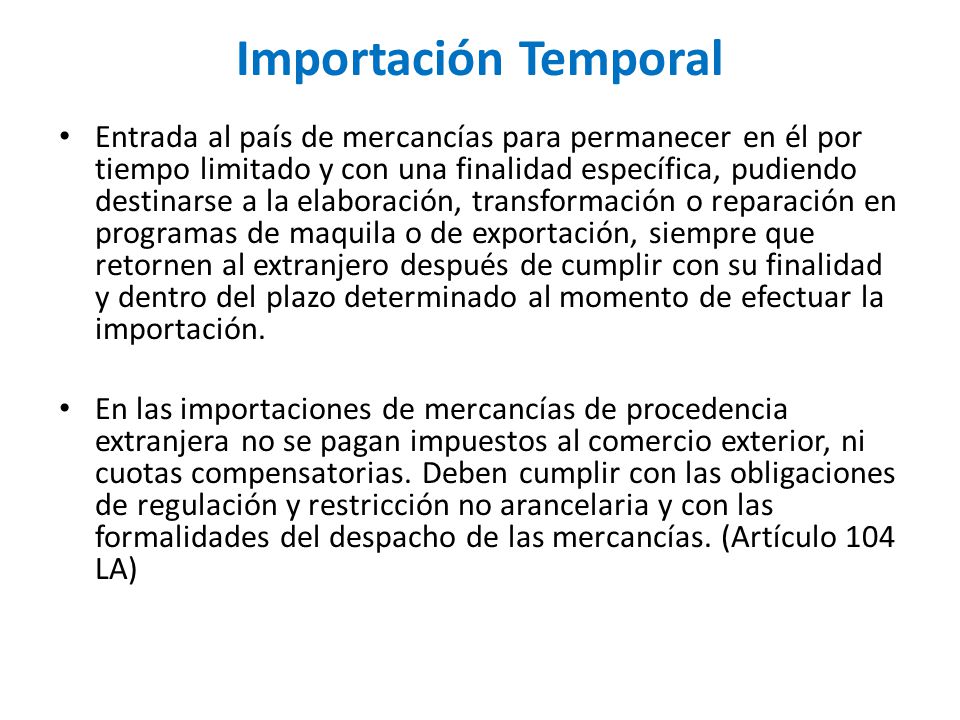 Importación Temporal

• Entrada al país de mercancías para permanecer en él por tiempo limitado y con una finalidad específica, pudiendo destinarse a la elaboración, transformación o reparación en programas de maquila o de exportación, siempre que retornen al extranjero después de cumplir con su finalidad y dentro del plazo determinado al momento de efectuar la importación.

• En las importaciones de mercancías de procedencia extranjera no se pagan impuestos al comercio exterior, ni cuotas compensatorias. Deben cumplir con las obligaciones de regulación y restricción no arancelaria y con las formalidades del despacho de las mercancías. (Artículo 104 LA)